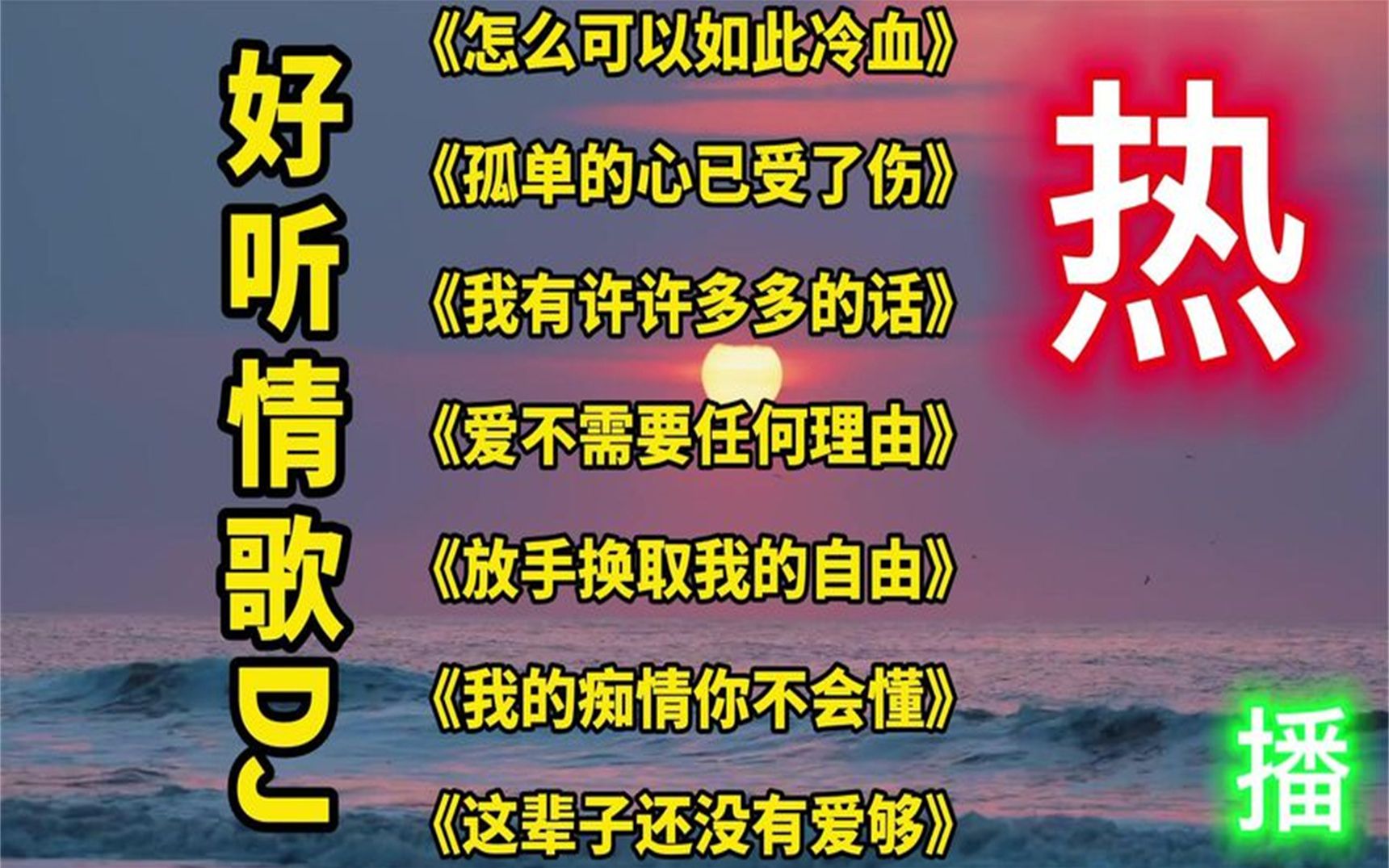 好听情歌DJ

《怎么可以如此冷血》

《孤单的心已受了伤》

《我有许许多多的话》

《爱不需要任何理由》

《放手换取我的自由》

《我的痴情你不会懂》

《这辈子还没有爱够》

热

播